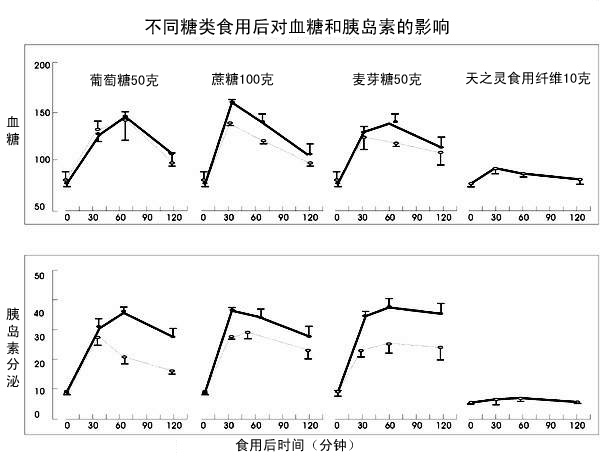 不同糖类食用后对血糖和胰岛素的影响

血糖

200
150
100
50

葡萄糖50克

0 30 60 90 120

蔗糖100克

0 30 60 90 120

麦芽糖50克

0 30 60 90 120

天之灵食用纤维10克

0 30 60 90 120

胰岛素分泌

50
40
30
20
10
0

0 30 60 90 120

0 30 60 90 120

0 30 60 90 120

0 30 60 90 120

食用后时间（分钟）